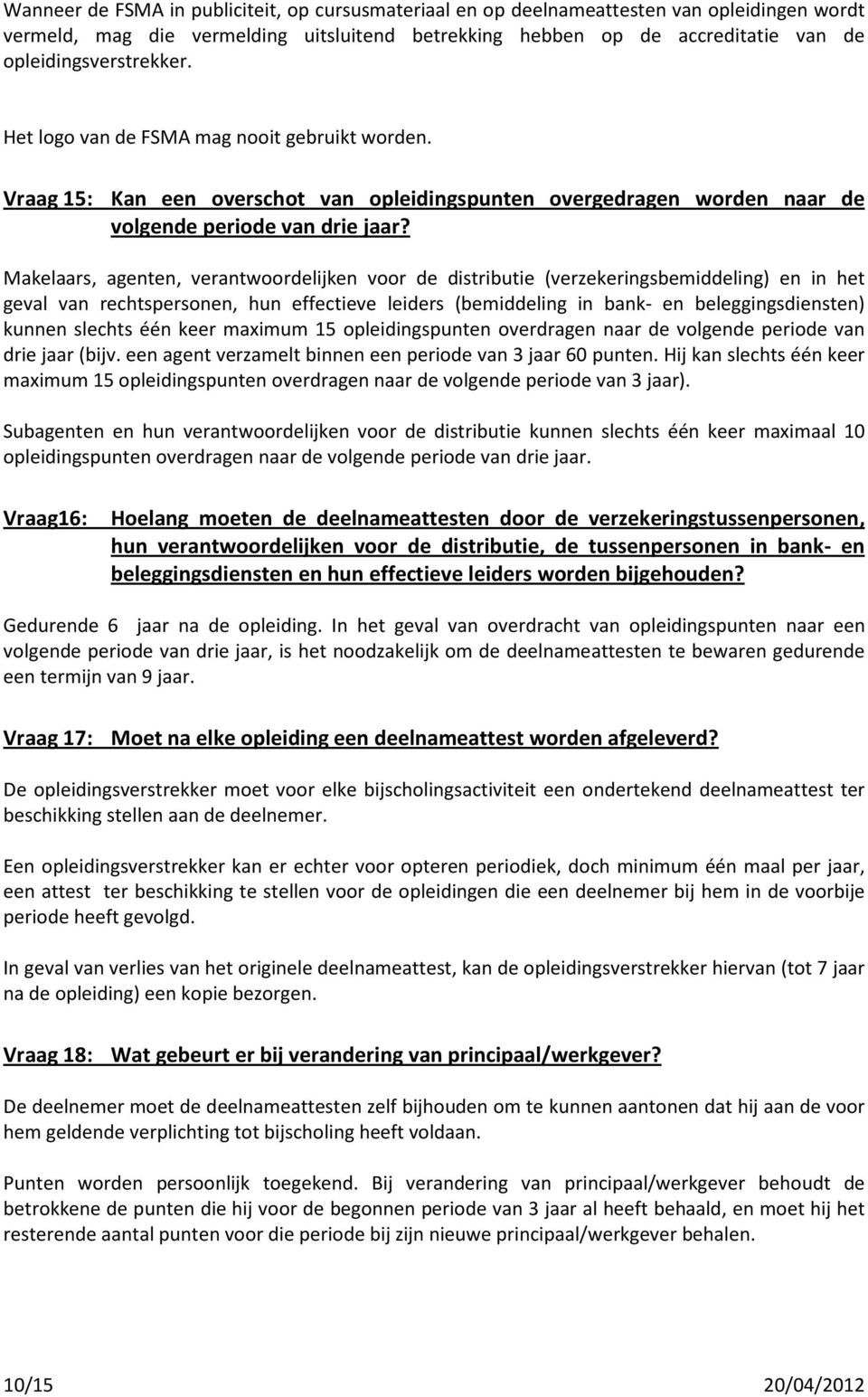 Wanneer de FSMA in publiciteit, op cursusmateriaal en op deelnameattesten van opleidingen wordt vermeld, mag die vermelding uitsluitend betrekking hebben op de accreditatie van de opleidingsverstrekker.

Het logo van de FSMA mag nooit gebruikt worden.

Vraag 15: Kan een overschot van opleidingspunten overgedragen worden naar de volgende periode van drie jaar?

Makelaars, agenten, verantwoordelijken voor de distributie (verzekeringsbemiddeling) en in het geval van rechtspersonen, hun effectieve leiders (bemiddeling in bank- en beleggingsdiensten) kunnen slechts één keer maximum 15 opleidingspunten overdragen naar de volgende periode van drie jaar (bijv. een agent verzamelt binnen een periode van 3 jaar 60 punten. Hij kan slechts één keer maximum 15 opleidingspunten overdragen naar de volgende periode van 3 jaar).

Subagenten en hun verantwoordelijken voor de distributie kunnen slechts één keer maximaal 10 opleidingspunten overdragen naar de volgende periode van drie jaar.

Vraag16: Hoelang moeten de deelnameattesten door de verzekeringstussenpersonen, hun verantwoordelijken voor de distributie, de tussenpersonen in bank- en beleggingsdiensten en hun effectieve leiders worden bijgehouden?

Gedurende 6 jaar na de opleiding. In het geval van overdracht van opleidingspunten naar een volgende periode van drie jaar, is het noodzakelijk om de deelnameattesten te bewaren gedurende een termijn van 9 jaar.

Vraag 17: Moet na elke opleiding een deelnameattest worden afgeleverd?

De opleidingsverstrekker moet voor elke bijscholingsactiviteit een ondertekend deelnameattest ter beschikking stellen aan de deelnemer.

Een opleidingsverstrekker kan er echter voor opteren periodiek, doch minimum één maal per jaar, een attest ter beschikking te stellen voor de opleidingen die een deelnemer bij hem in de voorbije periode heeft gevolgd.

In geval van verlies van het originele deelnameattest, kan de opleidingsverstrekker hiervan (tot 7 jaar na de opleiding) een kopie bezorgen.

Vraag 18: Wat gebeurt er bij verandering van principaal/werkgever?

De deelnemer moet de deelnameattesten zelf bijhouden om te kunnen aantonen dat hij aan de voor hem geldende verplichting tot bijscholing heeft voldaan.

Punten worden persoonlijk toegekend. Bij verandering van principaal/werkgever behoudt de betrokkene de punten die hij voor de begonnen periode van 3 jaar al heeft behaald, en moet hij het resterende aantal punten voor die periode bij zijn nieuwe principaal/werkgever behalen.

10/15 20/04/2012